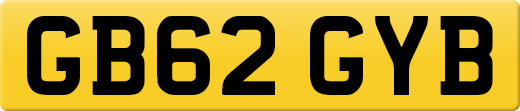 GB62 GYB